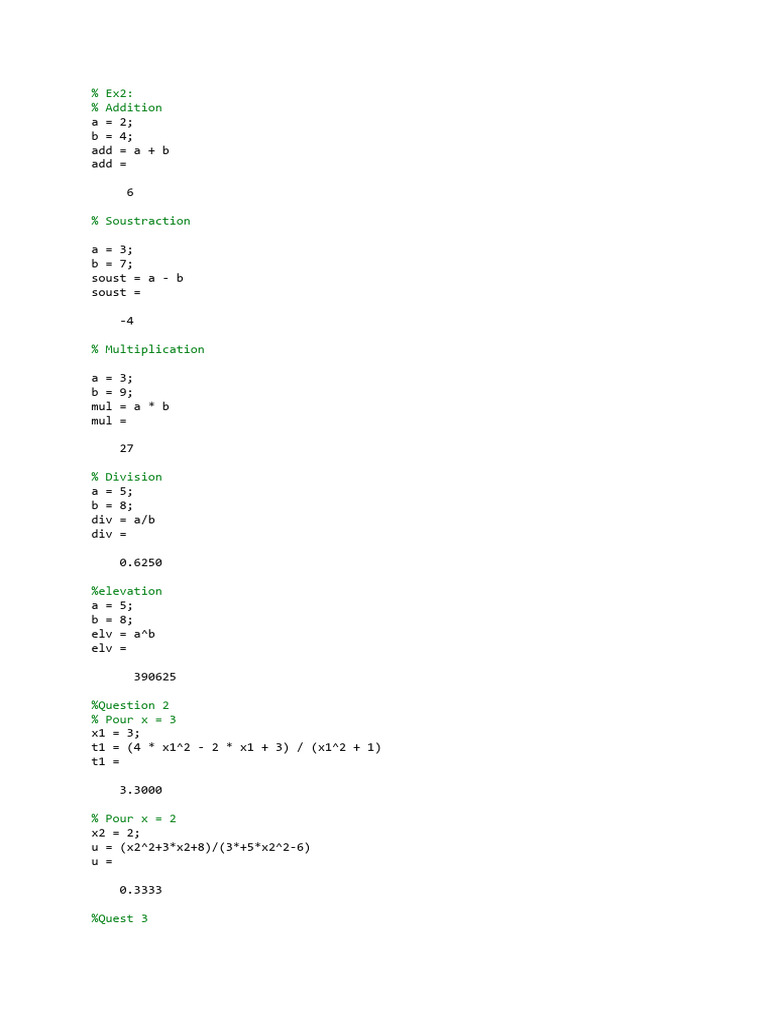 % Ex2:
% Addition
a = 2;
b = 4;
add = a + b
add =

6

% Soustraction

a = 3;
b = 7;
soust = a - b
soust =

-4

% Multiplication

a = 3;
b = 9;
mul = a * b
mul =

27

% Division
a = 5;
b = 8;
div = a/b
div =

0.6250

%elevation
a = 5;
b = 8;
elv = a^b
elv =

390625

%Question 2
% Pour x = 3
x1 = 3;
t1 = (4 * x1^2 - 2 * x1 + 3) / (x1^2 + 1)
t1 =

3.3000

% Pour x = 2
x2 = 2;
u = (x2^2+3*x2+8)/(3*+5*x2^2-6)
u =

0.3333

%Quest 3